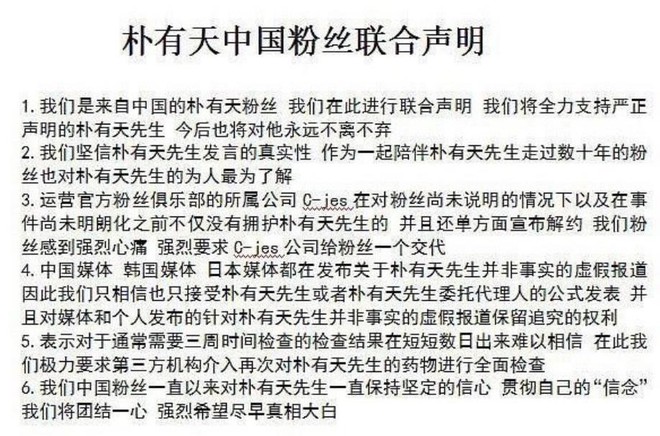 朴有天中国粉丝联合声明

1. 我们是来自中国的朴有天粉丝 我们在此进行联合声明 我们将全力支持严正声明的朴有天先生 今后也将对他永远不离不弃
2. 我们坚信朴有天先生发言的真实性 作为一起陪伴朴有天先生走过数十年的粉丝也对朴有天先生的为人最为了解
3. 运营官方粉丝俱乐部的所属公司 C-jes 在对粉丝尚未说明的情况下以及在事件尚未明朗化之前不仅没有拥护朴有天先生的 并且还单方面宣布解约 我们粉丝感到强烈心痛 强烈要求 C-jes 公司给粉丝一个交代
4. 中国媒体 韩国媒体 日本媒体都在发布关于朴有天先生并非事实的虚假报道 因此我们只相信也只接受朴有天先生或者朴有天先生委托代理人的公式发表 并且对媒体和个人发布的针对朴有天先生并非事实的虚假报道保留追究的权利
5. 表示对于通常需要三周时间检查的检查结果在短短数日出来难以相信 在此我们极力要求第三方机构介入再次对朴有天先生的药物进行全面检查
6. 我们中国粉丝一直以来对朴有天先生一直保持坚定的信心 贯彻自己的“信念” 我们将团结一心 强烈希望尽早真相大白